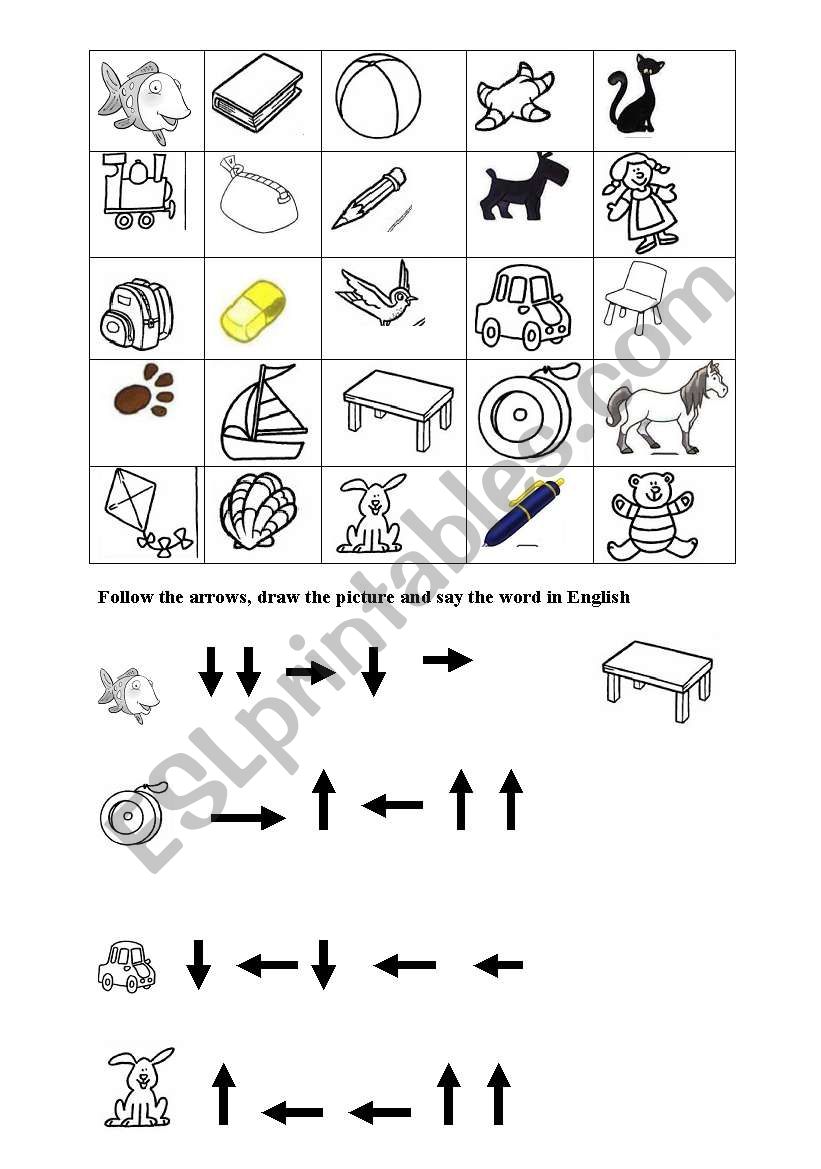 Follow the arrows, draw the picture and say the word in English

ESLprintables.com